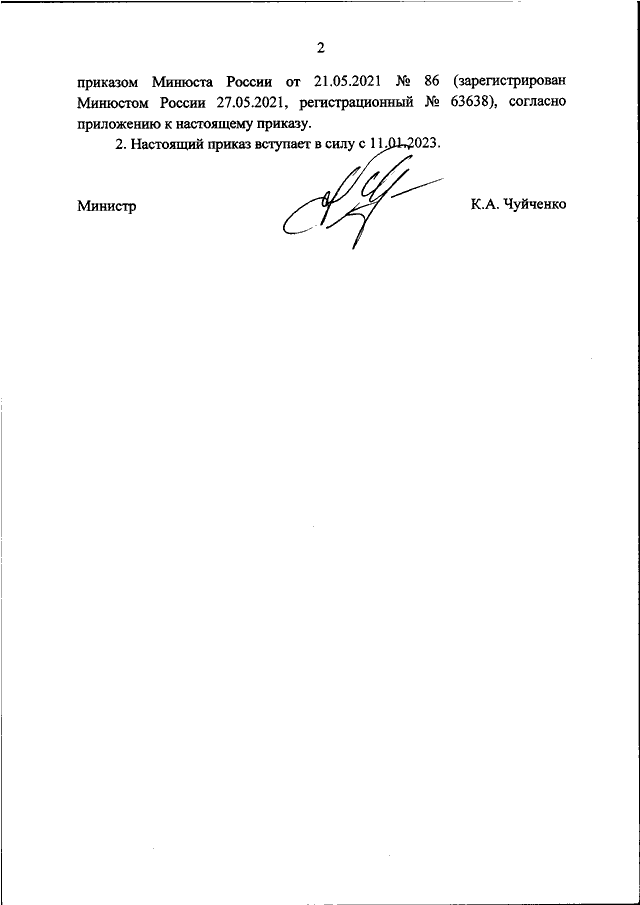 2

приказом Минюста России от 21.05.2021 № 86 (зарегистрирован Минюстом России 27.05.2021, регистрационный № 63638), согласно приложению к настоящему приказу.

2. Настоящий приказ вступает в силу с 11.01.2023.

Министр

К.А. Чуйченко